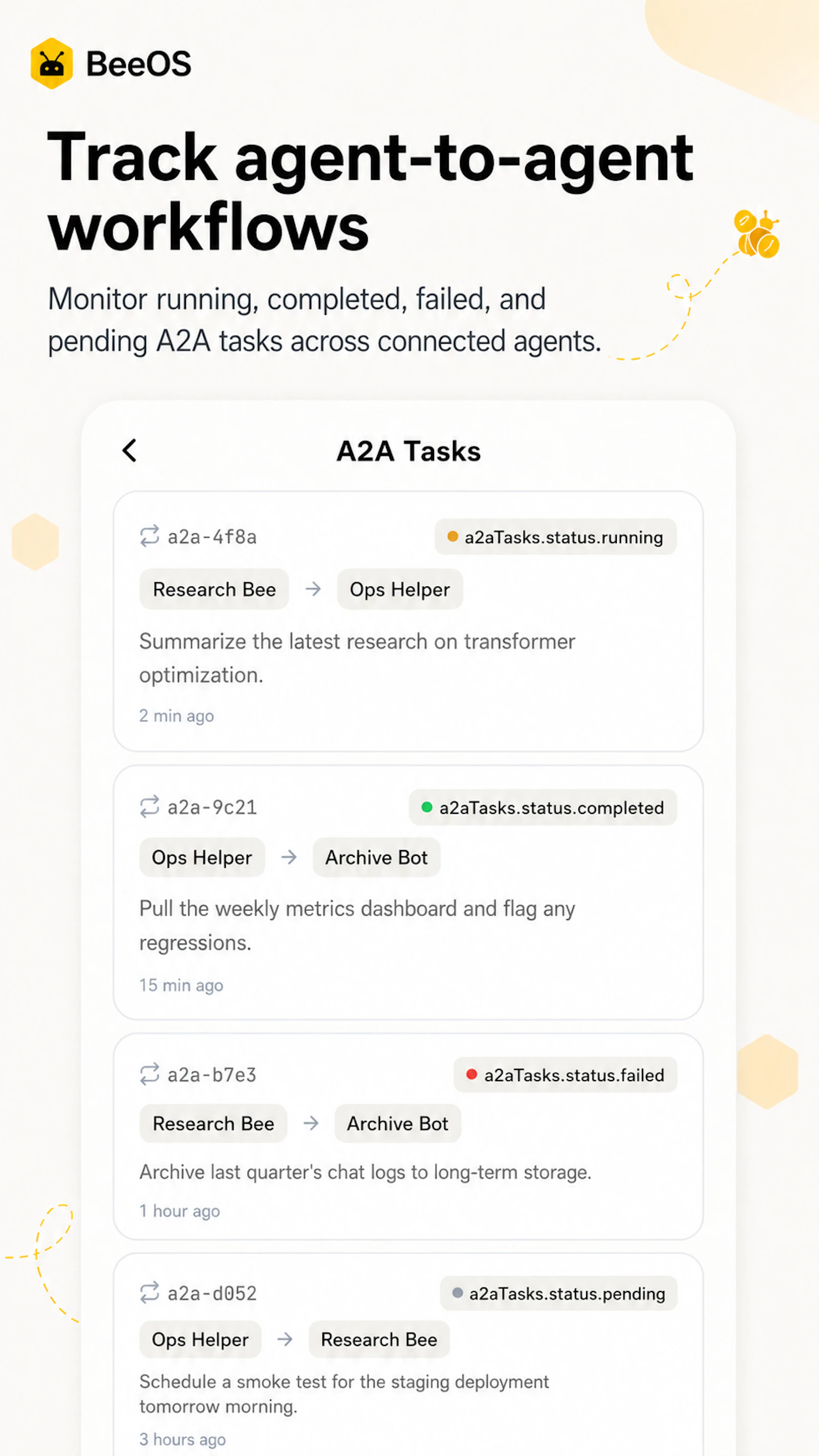 BeeOS

Track agent-to-agent workflows

Monitor running, completed, failed, and pending A2A tasks across connected agents.

A2A Tasks

a2a-4f8a
a2aTasks.status.running
Research Bee → Ops Helper
Summarize the latest research on transformer optimization.
2 min ago

a2a-9c21
a2aTasks.status.completed
Ops Helper → Archive Bot
Pull the weekly metrics dashboard and flag any regressions.
15 min ago

a2a-b7e3
a2aTasks.status.failed
Research Bee → Archive Bot
Archive last quarter's chat logs to long-term storage.
1 hour ago

a2a-d052
a2aTasks.status.pending
Ops Helper → Research Bee
Schedule a smoke test for the staging deployment tomorrow morning.
3 hours ago